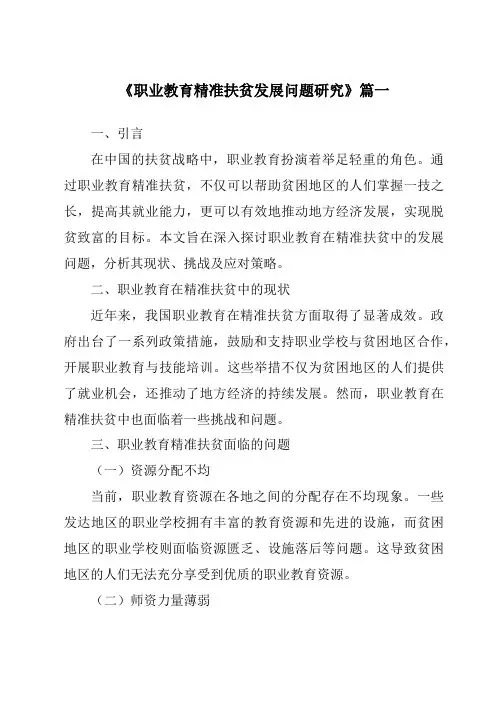 《职业教育精准扶贫发展问题研究》篇一

一、引言

在中国的扶贫战略中，职业教育扮演着举足轻重的角色。通过职业教育精准扶贫，不仅可以帮助贫困地区的人们掌握一技之长，提高其就业能力，更可以有效地推动地方经济发展，实现脱贫致富的目标。本文旨在深入探讨职业教育在精准扶贫中的发展问题，分析其现状、挑战及应对策略。

二、职业教育在精准扶贫中的现状

近年来，我国职业教育在精准扶贫方面取得了显著成效。政府出台了一系列政策措施，鼓励和支持职业学校与贫困地区合作，开展职业教育与技能培训。这些举措不仅为贫困地区的人们提供了就业机会，还推动了地方经济的持续发展。然而，职业教育在精准扶贫中也面临着一些挑战和问题。

三、职业教育精准扶贫面临的问题

（一）资源分配不均

当前，职业教育资源在各地之间的分配存在不均现象。一些发达地区的职业学校拥有丰富的教育资源和先进的设施，而贫困地区的职业学校则面临资源匮乏、设施落后等问题。这导致贫困地区的人们无法充分享受到优质的职业教育资源。

（二）师资力量薄弱